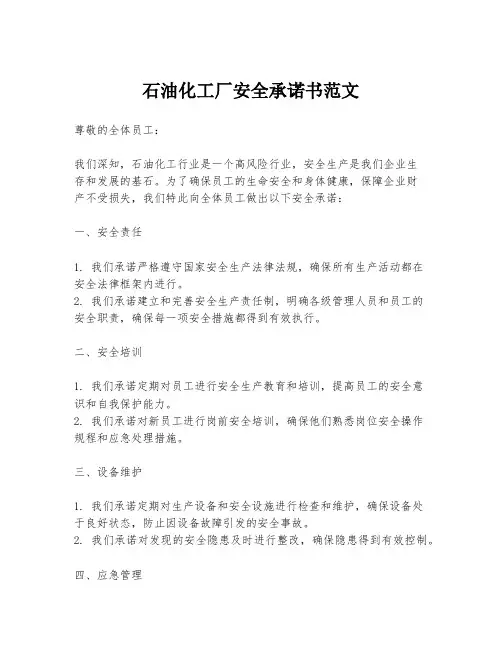 石油化工厂安全承诺书范文

尊敬的全体员工：

我们深知，石油化工行业是一个高风险行业，安全生产是我们企业生存和发展的基石。为了确保员工的生命安全和身体健康，保障企业财产不受损失，我们特此向全体员工做出以下安全承诺：

一、安全责任

1. 我们承诺严格遵守国家安全生产法律法规，确保所有生产活动都在安全法律框架内进行。
2. 我们承诺建立和完善安全生产责任制，明确各级管理人员和员工的安全职责，确保每一项安全措施都得到有效执行。

二、安全培训

1. 我们承诺定期对员工进行安全生产教育和培训，提高员工的安全意识和自我保护能力。
2. 我们承诺对新员工进行岗前安全培训，确保他们熟悉岗位安全操作规程和应急处理措施。

三、设备维护

1. 我们承诺定期对生产设备和安全设施进行检查和维护，确保设备处于良好状态，防止因设备故障引发的安全事故。
2. 我们承诺对发现的安全隐患及时进行整改，确保隐患得到有效控制。

四、应急管理